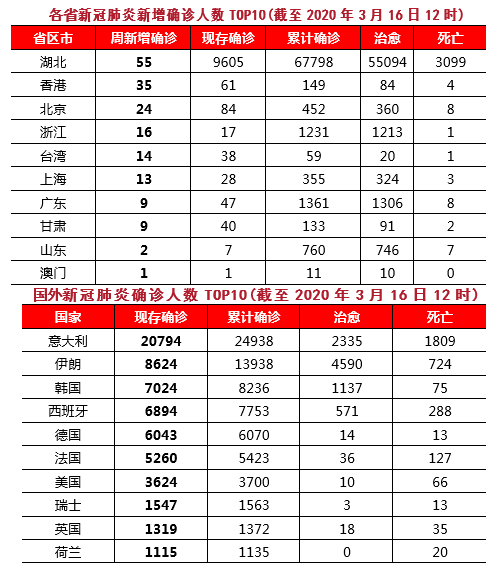 各省新冠肺炎新增确诊人数 TOP10（截至 2020 年 3 月 16 日 12 时）

| 省区市 | 周新增确诊 | 现存确诊 | 累计确诊 | 治愈 | 死亡 |
|---|---|---|---|---|---|
| 湖北 | 55 | 9605 | 67798 | 55094 | 3099 |
| 香港 | 35 | 61 | 149 | 84 | 4 |
| 北京 | 24 | 84 | 452 | 360 | 8 |
| 浙江 | 16 | 17 | 1231 | 1213 | 1 |
| 台湾 | 14 | 38 | 59 | 20 | 1 |
| 上海 | 13 | 28 | 355 | 324 | 3 |
| 广东 | 9 | 47 | 1361 | 1306 | 8 |
| 甘肃 | 9 | 40 | 133 | 91 | 2 |
| 山东 | 2 | 7 | 760 | 746 | 7 |
| 澳门 | 1 | 1 | 11 | 10 | 0 |

国外新冠肺炎确诊人数 TOP10（截至 2020 年 3 月 16 日 12 时）

| 国家 | 现存确诊 | 累计确诊 | 治愈 | 死亡 |
|---|---|---|---|---|
| 意大利 | 20794 | 24938 | 2335 | 1809 |
| 伊朗 | 8624 | 13938 | 4590 | 724 |
| 韩国 | 7024 | 8236 | 1137 | 75 |
| 西班牙 | 6894 | 7753 | 571 | 288 |
| 德国 | 6043 | 6070 | 14 | 13 |
| 法国 | 5260 | 5423 | 36 | 127 |
| 美国 | 3624 | 3700 | 10 | 66 |
| 瑞士 | 1547 | 1563 | 3 | 13 |
| 英国 | 1319 | 1372 | 18 | 35 |
| 荷兰 | 1115 | 1135 | 0 | 20 |